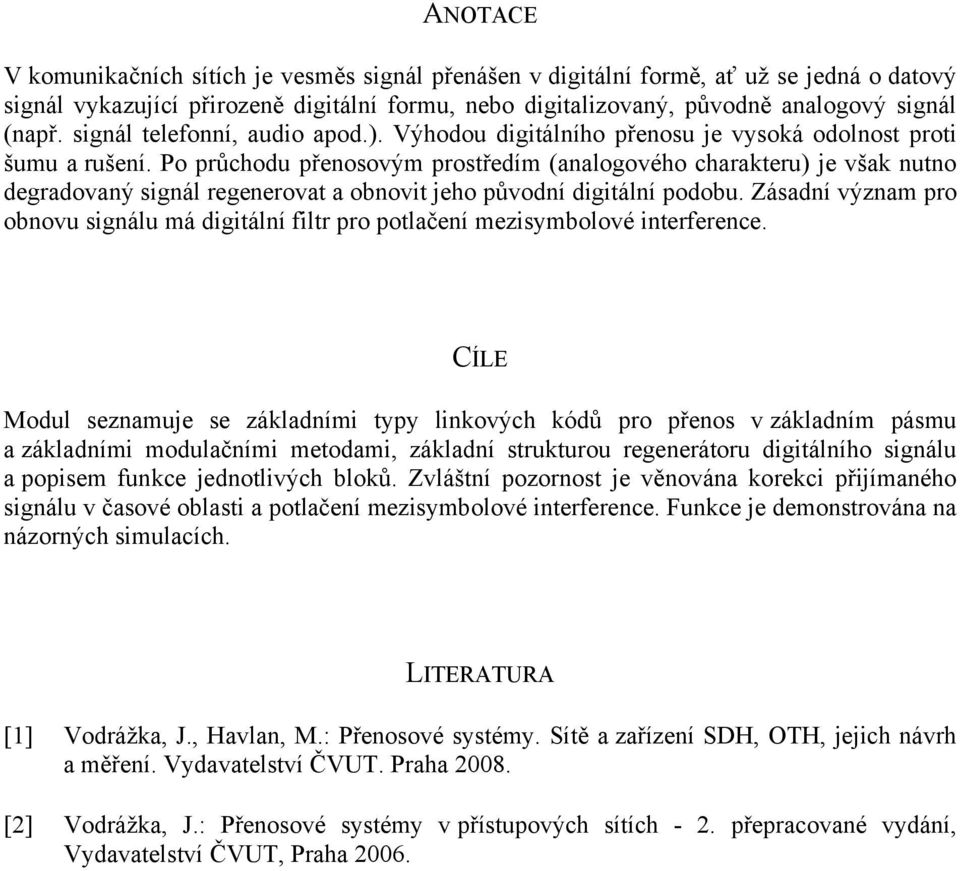 ANOTACE

V komunikačních sítích je vesměs signál přenášen v digitální formě, ať už se jedná o datový signál vykazující přirozeně digitální formu, nebo digitalizovaný, původně analogový signál (např. signál telefonní, audio apod.). Výhodou digitálního přenosu je vysoká odolnost proti šumu a rušení. Po průchodu přenosovým prostředím (analogového charakteru) je však nutno degradovaný signál regenerovat a obnovit jeho původní digitální podobu. Zásadní význam pro obnovu signálu má digitální filtr pro potlačení mezisymbolové interference.

CÍLE

Modul seznamuje se základními typy linkových kódů pro přenos v základním pásmu a základními modulačními metodami, základní strukturou regenerátoru digitálního signálu a popisem funkce jednotlivých bloků. Zvláštní pozornost je věnována korekci přijímaného signálu v časové oblasti a potlačení mezisymbolové interference. Funkce je demonstrována na názorných simulacích.

LITERATURA

[1] Vodrážka, J., Havlan, M.: Přenosové systémy. Sítě a zařízení SDH, OTH, jejich návrh a měření. Vydavatelství ČVUT. Praha 2008.

[2] Vodrážka, J.: Přenosové systémy v přístupových sítích - 2. přepracované vydání, Vydavatelství ČVUT, Praha 2006.